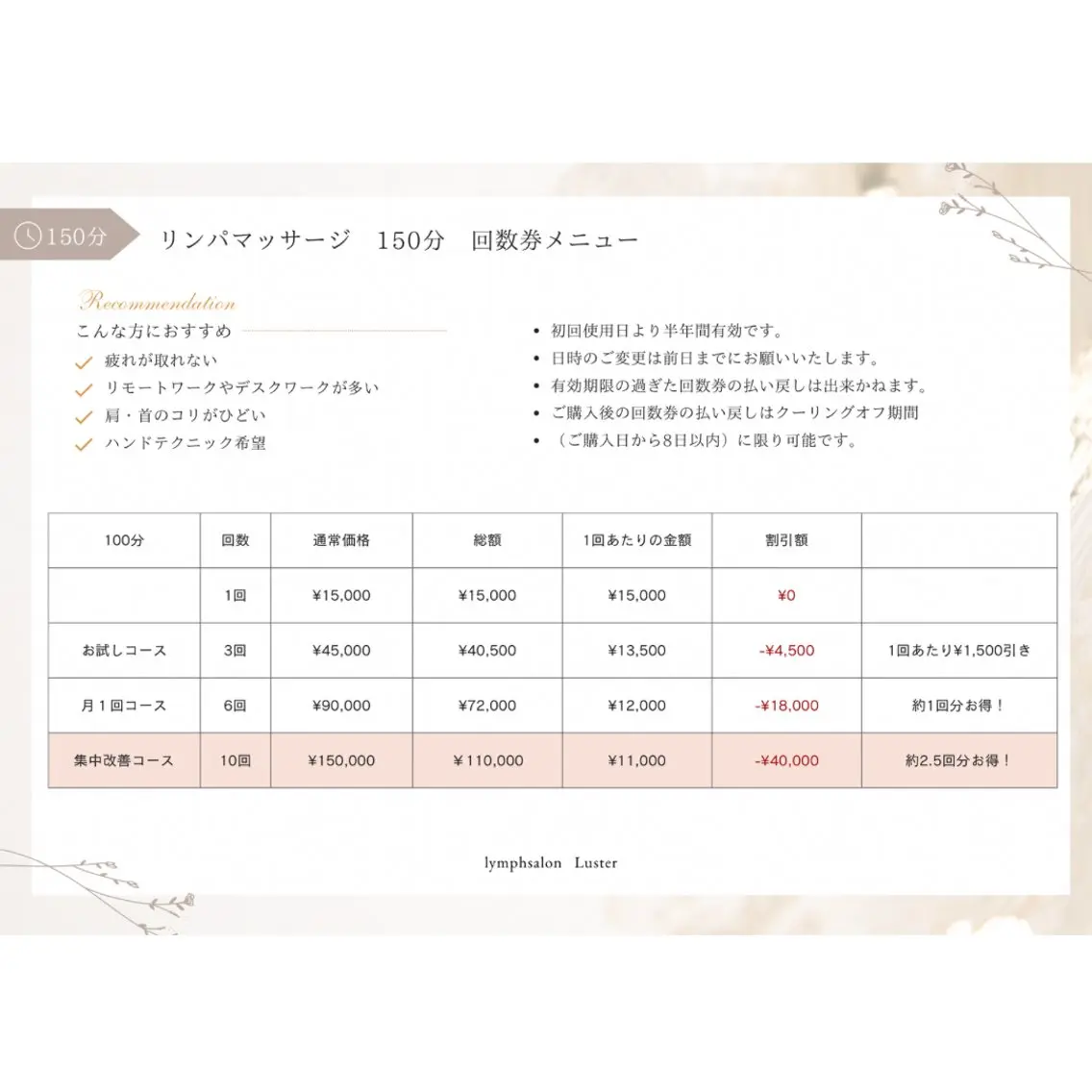 150分 リンパマッサージ　150分　回数券メニュー

Recommendation

こんな方におすすめ

疲れが取れない

リモートワークやデスクワークが多い

肩・首のコリがひどい

ハンドテクニック希望

• 初回使用日より半年間有効です。
• 日時のご変更は前日までにお願いいたします。
• 有効期限の過ぎた回数券の払い戻しは出来かねます。
• ご購入後の回数券の払い戻しはクーリングオフ期間
• （ご購入日から8日以内）に限り可能です。

| 100分 | 回数 | 通常価格 | 総額 | 1回あたりの金額 | 割引額 | |
|---|---|---|---|---|---|---|
| | 1回 | ¥15,000 | ¥15,000 | ¥15,000 | ¥0 | |
| お試しコース | 3回 | ¥45,000 | ¥40,500 | ¥13,500 | -¥4,500 | 1回あたり¥1,500引き |
| 月１回コース | 6回 | ¥90,000 | ¥72,000 | ¥12,000 | -¥18,000 | 約1回分お得！ |
| 集中改善コース | 10回 | ¥150,000 | ¥110,000 | ¥11,000 | -¥40,000 | 約2.5回分お得！ |

lymphsalon　Luster